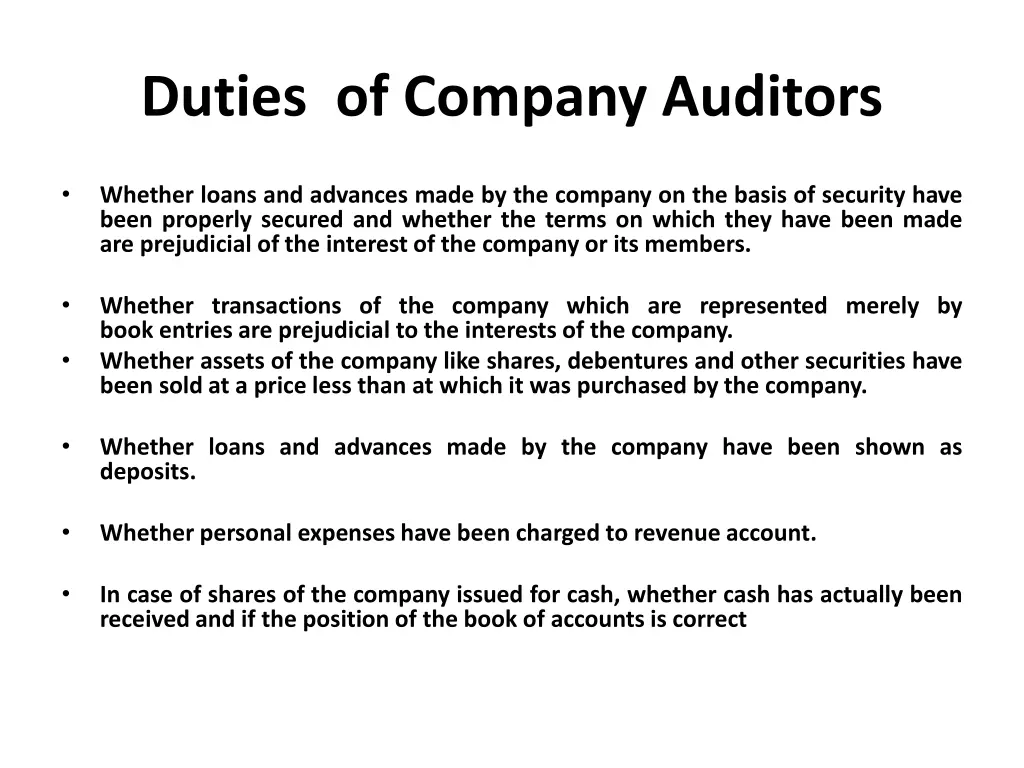 Duties of Company Auditors

• Whether loans and advances made by the company on the basis of security have been properly secured and whether the terms on which they have been made are prejudicial of the interest of the company or its members.

• Whether transactions of the company which are represented merely by book entries are prejudicial to the interests of the company.
• Whether assets of the company like shares, debentures and other securities have been sold at a price less than at which it was purchased by the company.

• Whether loans and advances made by the company have been shown as deposits.

• Whether personal expenses have been charged to revenue account.

• In case of shares of the company issued for cash, whether cash has actually been received and if the position of the book of accounts is correct